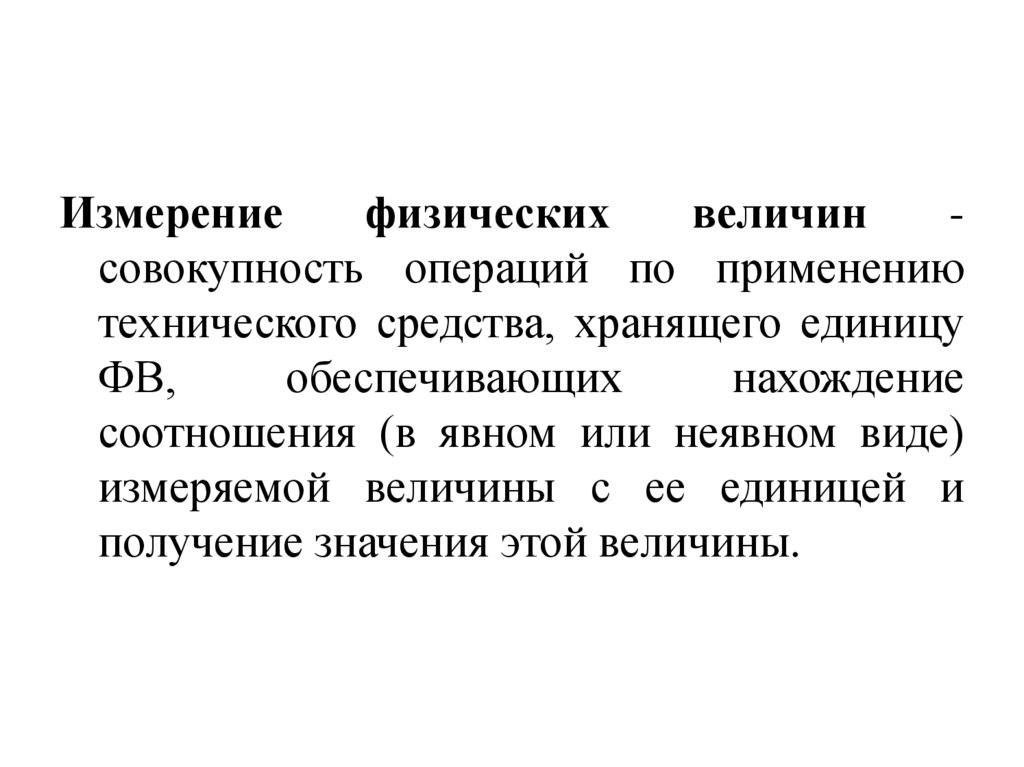 Измерение физических величин - совокупность операций по применению технического средства, хранящего единицу ФВ, обеспечивающих нахождение соотношения (в явном или неявном виде) измеряемой величины с ее единицей и получение значения этой величины.